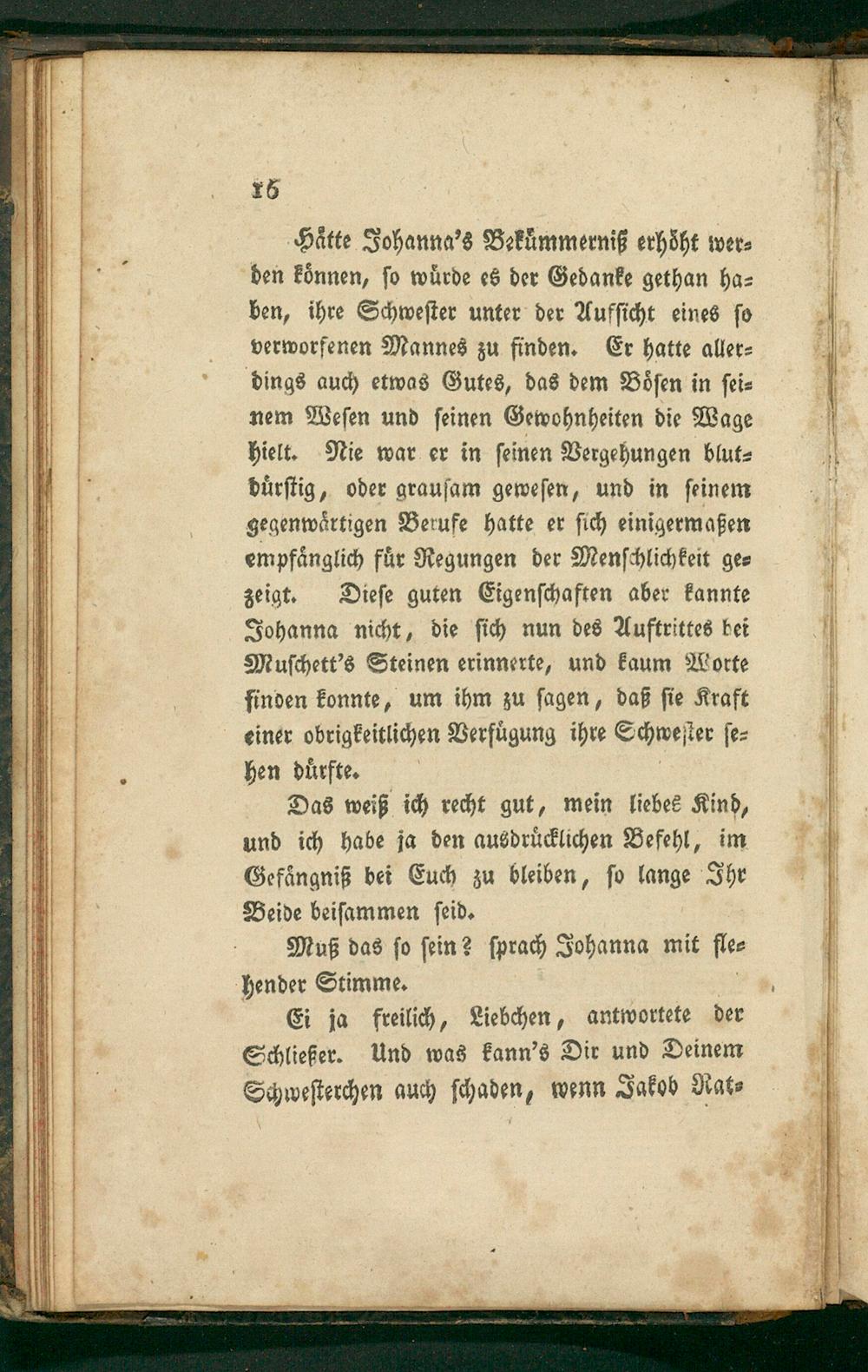 16

Hätte Johanna's Bekümmerniß erhöht werden können, so würde es der Gedanke gethan haben, ihre Schwester unter der Aufsicht eines so verworfenen Mannes zu finden. Er hatte allerdings auch etwas Gutes, das dem Bösen in seinem Wesen und seinen Gewohnheiten die Wage hielt. Nie war er in seinen Vergehungen blutdürstig, oder grausam gewesen, und in seinem gegenwärtigen Berufe hatte er sich einigermaßen empfänglich für Regungen der Menschlichkeit gezeigt. Diese guten Eigenschaften aber kannte Johanna nicht, die sich nun des Auftrittes bei Muschett's Steinen erinnerte, und kaum Worte finden konnte, um ihm zu sagen, daß sie Kraft einer obrigkeitlichen Verfügung ihre Schwester sehen dürfte.

Das weiß ich recht gut, mein liebes Kind, und ich habe ja den ausdrücklichen Befehl, im Gefängniß bei Euch zu bleiben, so lange Ihr Beide beisammen seid.

Muß das so sein? sprach Johanna mit flehender Stimme.

Ei ja freilich, Liebchen, antwortete der Schließer. Und was kann's Dir und Deinem Schwesterchen auch schaden, wenn Jakob Rat-